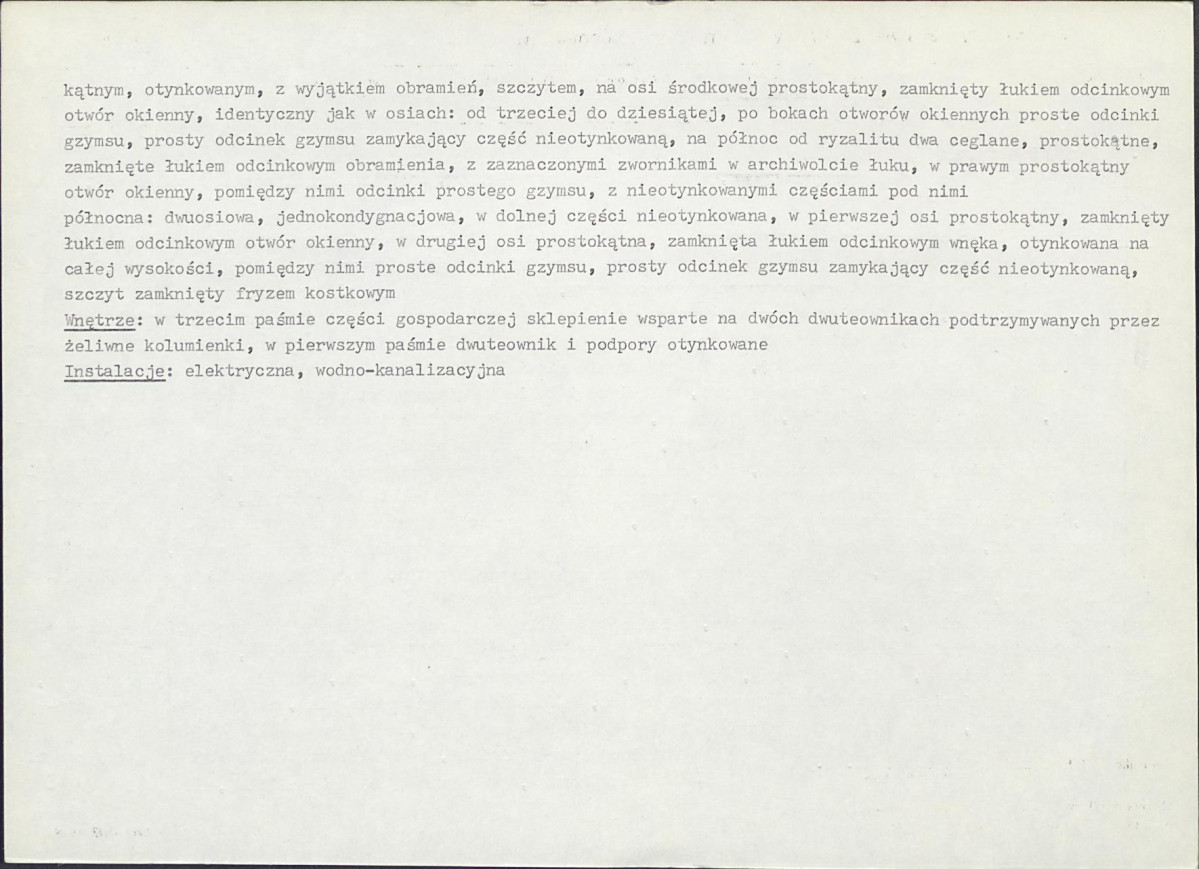 kątnym, otynkowanym, z wyjątkiem obramień, szczytem, na osi środkowej prostokątny, zamknięty łukiem odcinkowym otwór okienny, identyczny jak w osiach: od trzeciej do dziesiątej, po bokach otworów okiennych proste odcinki gzymsu, prosty odcinek gzymsu zamykający część nieotynkowaną, na północ od ryzalitu dwa ceglane, prostokątne, zamknięte łukiem odcinkowym obramienia, z zaznaczonymi zwornikami w archiwolcie łuku, w prawym prostokątny otwór okienny, pomiędzy nimi odcinki prostego gzymsu, z nieotynkowanymi częściami pod nimi
północna: dwuosiowa, jednokondygnacjowa, w dolnej części nieotynkowana, w pierwszej osi prostokątny, zamknięty łukiem odcinkowym otwór okienny, w drugiej osi prostokątna, zamknięta łukiem odcinkowym wnęka, otynkowana na całej wysokości, pomiędzy nimi proste odcinki gzymsu, prosty odcinek gzymsu zamykający część nieotynkowaną, szczyt zamknięty fryzem kostkowym
Wnętrze: w trzecim paśmie części gospodarczej sklepienie wsparte na dwóch dwuteownikach podtrzymywanych przez żeliwne kolumienki, w pierwszym paśmie dwuteownik i podpory otynkowane
Instalacje: elektryczna, wodno-kanalizacyjna